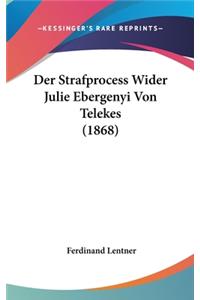 —KESSINGER'S RARE REPRINTS—

Der Strafprocess Wider Julie Ebergenyi Von Telekes (1868)

Ferdinand Lentner